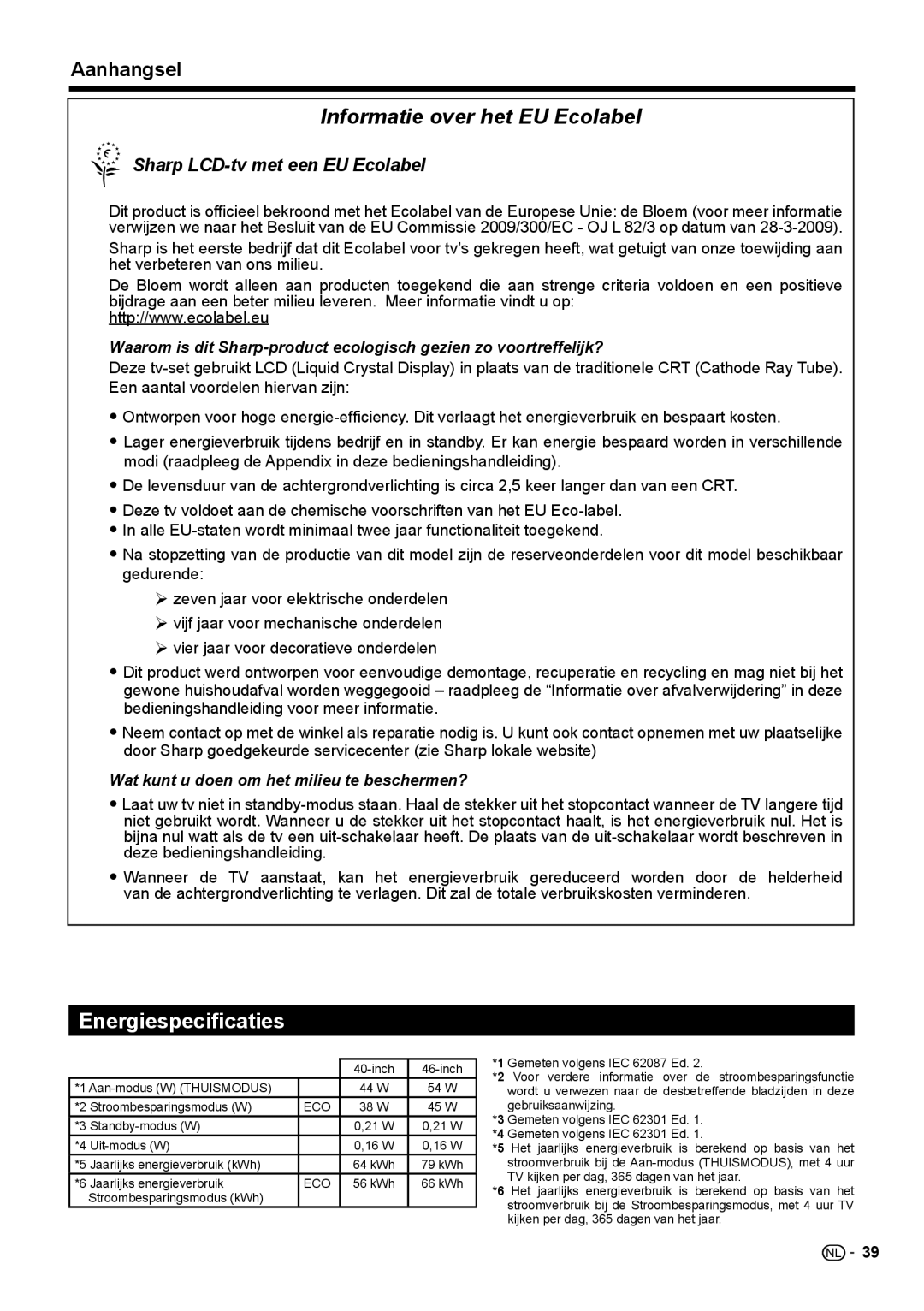 Aanhangsel

Informatie over het EU Ecolabel

Sharp LCD-tv met een EU Ecolabel

Dit product is officieel bekroond met het Ecolabel van de Europese Unie: de Bloem (voor meer informatie verwijzen we naar het Besluit van de EU Commissie 2009/300/EC - OJ L 82/3 op datum van 28-3-2009).

Sharp is het eerste bedrijf dat dit Ecolabel voor tv's gekregen heeft, wat getuigt van onze toewijding aan het verbeteren van ons milieu.

De Bloem wordt alleen aan producten toegekend die aan strenge criteria voldoen en een positieve bijdrage aan een beter milieu leveren. Meer informatie vindt u op:
http://www.ecolabel.eu

Waarom is dit Sharp-product ecologisch gezien zo voortreffelijk?

Deze tv-set gebruikt LCD (Liquid Crystal Display) in plaats van de traditionele CRT (Cathode Ray Tube). Een aantal voordelen hiervan zijn:

• Ontworpen voor hoge energie-efficiency. Dit verlaagt het energieverbruik en bespaart kosten.
• Lager energieverbruik tijdens bedrijf en in standby. Er kan energie bespaard worden in verschillende modi (raadpleeg de Appendix in deze bedieningshandleiding).
• De levensduur van de achtergrondverlichting is circa 2,5 keer langer dan van een CRT.
• Deze tv voldoet aan de chemische voorschriften van het EU Eco-label.
• In alle EU-staten wordt minimaal twee jaar functionaliteit toegekend.
• Na stopzetting van de productie van dit model zijn de reserveonderdelen voor dit model beschikbaar gedurende:
➢ zeven jaar voor elektrische onderdelen
➢ vijf jaar voor mechanische onderdelen
➢ vier jaar voor decoratieve onderdelen
• Dit product werd ontworpen voor eenvoudige demontage, recuperatie en recycling en mag niet bij het gewone huishoudafval worden weggegooid – raadpleeg de "Informatie over afvalverwijdering" in deze bedieningshandleiding voor meer informatie.
• Neem contact op met de winkel als reparatie nodig is. U kunt ook contact opnemen met uw plaatselijke door Sharp goedgekeurde servicecenter (zie Sharp lokale website)

Wat kunt u doen om het milieu te beschermen?

• Laat uw tv niet in standby-modus staan. Haal de stekker uit het stopcontact wanneer de TV langere tijd niet gebruikt wordt. Wanneer u de stekker uit het stopcontact haalt, is het energieverbruik nul. Het is bijna nul watt als de tv een uit-schakelaar heeft. De plaats van de uit-schakelaar wordt beschreven in deze bedieningshandleiding.
• Wanneer de TV aanstaat, kan het energieverbruik gereduceerd worden door de helderheid van de achtergrondverlichting te verlagen. Dit zal de totale verbruikskosten verminderen.

Energiespecificaties

| | | 40-inch | 46-inch |
|---|---|---|---|
| *1 Aan-modus (W) (THUISMODUS) | | 44 W | 54 W |
| *2 Stroombesparingsmodus (W) | ECO | 38 W | 45 W |
| *3 Standby-modus (W) | | 0,21 W | 0,21 W |
| *4 Uit-modus (W) | | 0,16 W | 0,16 W |
| *5 Jaarlijks energieverbruik (kWh) | | 64 kWh | 79 kWh |
| *6 Jaarlijks energieverbruik Stroombesparingsmodus (kWh) | ECO | 56 kWh | 66 kWh |

*1 Gemeten volgens IEC 62087 Ed. 2.
*2 Voor verdere informatie over de stroombesparingsfunctie wordt u verwezen naar de desbetreffende bladzijden in deze gebruiksaanwijzing.
*3 Gemeten volgens IEC 62301 Ed. 1.
*4 Gemeten volgens IEC 62301 Ed. 1.
*5 Het jaarlijks energieverbruik is berekend op basis van het stroomverbruik bij de Aan-modus (THUISMODUS), met 4 uur TV kijken per dag, 365 dagen van het jaar.
*6 Het jaarlijks energieverbruik is berekend op basis van het stroomverbruik bij de Stroombesparingsmodus, met 4 uur TV kijken per dag, 365 dagen van het jaar.

NL - 39